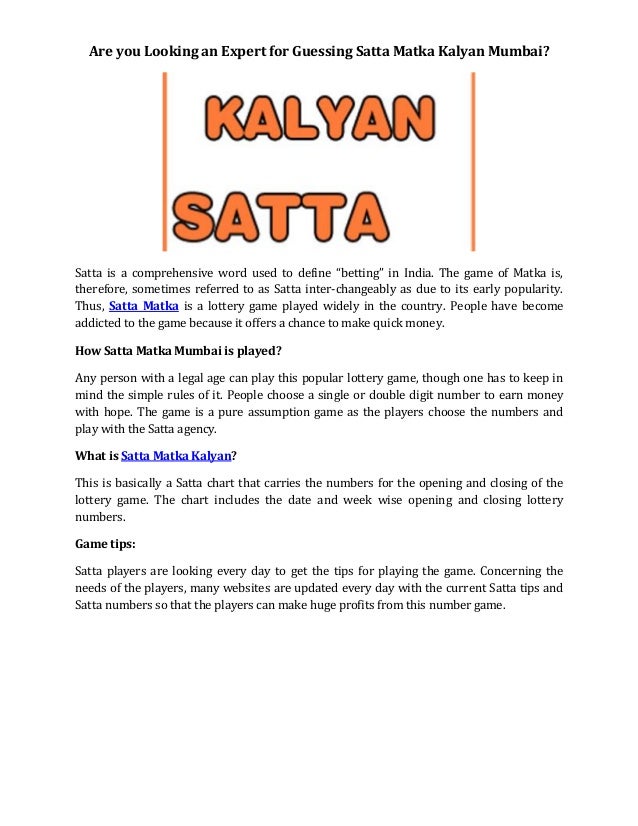 Are you Looking an Expert for Guessing Satta Matka Kalyan Mumbai?

KALYAN

SATTA

Satta is a comprehensive word used to define "betting" in India. The game of Matka is, therefore, sometimes referred to as Satta inter-changeably as due to its early popularity. Thus, Satta Matka is a lottery game played widely in the country. People have become addicted to the game because it offers a chance to make quick money.

How Satta Matka Mumbai is played?

Any person with a legal age can play this popular lottery game, though one has to keep in mind the simple rules of it. People choose a single or double digit number to earn money with hope. The game is a pure assumption game as the players choose the numbers and play with the Satta agency.

What is Satta Matka Kalyan?

This is basically a Satta chart that carries the numbers for the opening and closing of the lottery game. The chart includes the date and week wise opening and closing lottery numbers.

Game tips:

Satta players are looking every day to get the tips for playing the game. Concerning the needs of the players, many websites are updated every day with the current Satta tips and Satta numbers so that the players can make huge profits from this number game.